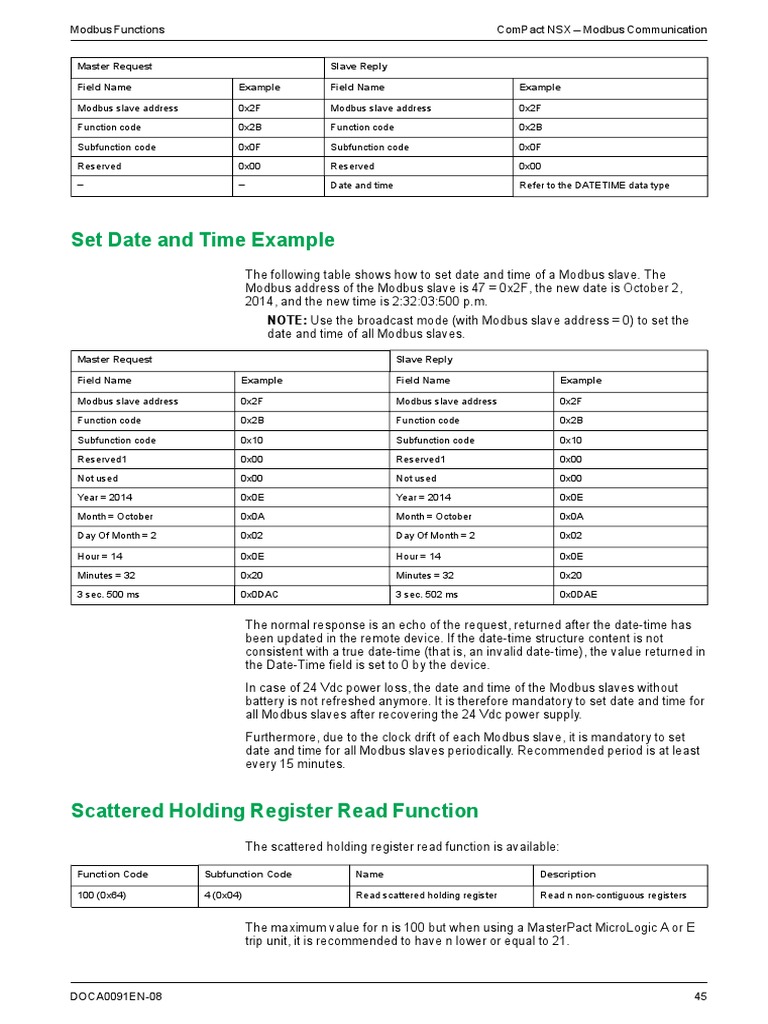 Modbus Functions

ComPact NSX – Modbus Communication

| Master Request | | Slave Reply | |
|---|---|---|---|
| Field Name | Example | Field Name | Example |
| Modbus slave address | 0x2F | Modbus slave address | 0x2F |
| Function code | 0x2B | Function code | 0x2B |
| Subfunction code | 0x0F | Subfunction code | 0x0F |
| Reserved | 0x00 | Reserved | 0x00 |
| – | – | Date and time | Refer to the DATETIME data type |

Set Date and Time Example

The following table shows how to set date and time of a Modbus slave. The Modbus address of the Modbus slave is 47 = 0x2F, the new date is October 2, 2014, and the new time is 2:32:03:500 p.m.

NOTE: Use the broadcast mode (with Modbus slave address = 0) to set the date and time of all Modbus slaves.

| Master Request | | Slave Reply | |
|---|---|---|---|
| Field Name | Example | Field Name | Example |
| Modbus slave address | 0x2F | Modbus slave address | 0x2F |
| Function code | 0x2B | Function code | 0x2B |
| Subfunction code | 0x10 | Subfunction code | 0x10 |
| Reserved1 | 0x00 | Reserved1 | 0x00 |
| Not used | 0x00 | Not used | 0x00 |
| Year = 2014 | 0x0E | Year = 2014 | 0x0E |
| Month = October | 0x0A | Month = October | 0x0A |
| Day Of Month = 2 | 0x02 | Day Of Month = 2 | 0x02 |
| Hour = 14 | 0x0E | Hour = 14 | 0x0E |
| Minutes = 32 | 0x20 | Minutes = 32 | 0x20 |
| 3 sec. 500 ms | 0x0DAC | 3 sec. 502 ms | 0x0DAE |

The normal response is an echo of the request, returned after the date-time has been updated in the remote device. If the date-time structure content is not consistent with a true date-time (that is, an invalid date-time), the value returned in the Date-Time field is set to 0 by the device.

In case of 24 Vdc power loss, the date and time of the Modbus slaves without battery is not refreshed anymore. It is therefore mandatory to set date and time for all Modbus slaves after recovering the 24 Vdc power supply.

Furthermore, due to the clock drift of each Modbus slave, it is mandatory to set date and time for all Modbus slaves periodically. Recommended period is at least every 15 minutes.

Scattered Holding Register Read Function

The scattered holding register read function is available:

| Function Code | Subfunction Code | Name | Description |
|---|---|---|---|
| 100 (0x64) | 4 (0x04) | Read scattered holding register | Read n non-contiguous registers |

The maximum value for n is 100 but when using a MasterPact MicroLogic A or E trip unit, it is recommended to have n lower or equal to 21.

DOCA0091EN-08

45